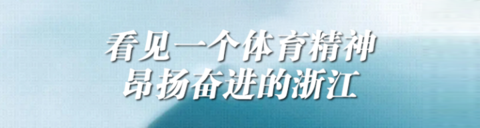 看见一个体育精神
昂扬奋进的浙江